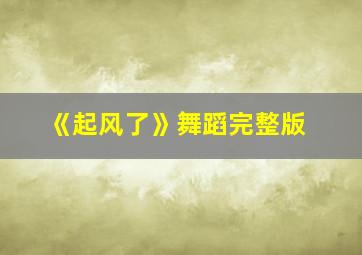 《起风了》舞蹈完整版